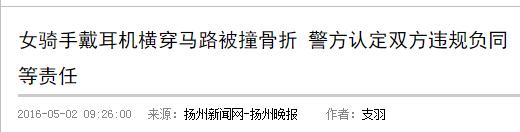 女骑手戴耳机横穿马路被撞骨折 警方认定双方违规负同等责任

2016-05-02 09:26:00 来源：扬州新闻网-扬州晚报 作者：支羽